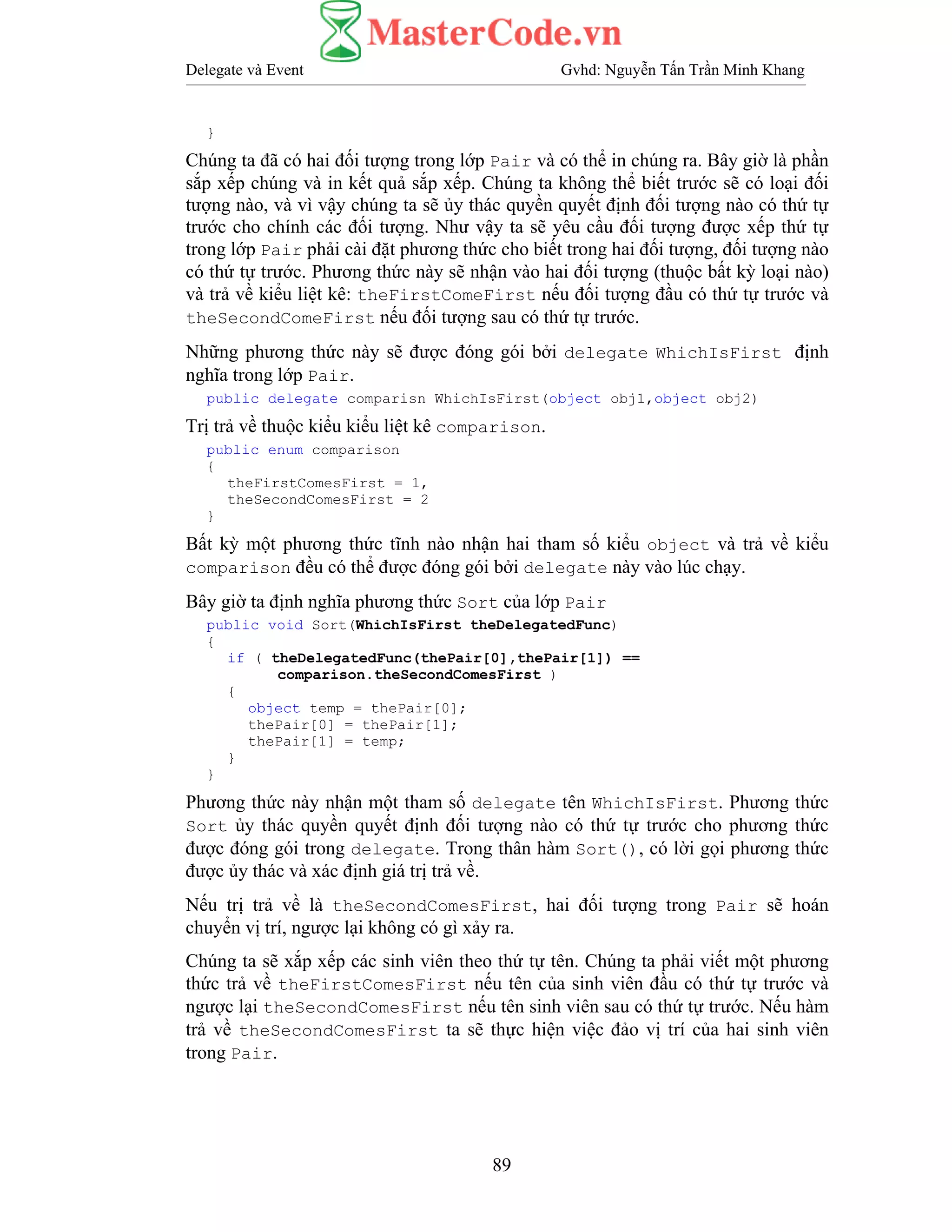 MasterCode.vn

Delegate và Event

Gvhd: Nguyễn Tấn Trần Minh Khang

}

Chúng ta đã có hai đối tượng trong lớp Pair và có thể in chúng ra. Bây giờ là phần sắp xếp chúng và in kết quả sắp xếp. Chúng ta không thể biết trước sẽ có loại đối tượng nào, và vì vậy chúng ta sẽ ủy thác quyền quyết định đối tượng nào có thứ tự trước cho chính các đối tượng. Như vậy ta sẽ yêu cầu đối tượng được xếp thứ tự trong lớp Pair phải cài đặt phương thức cho biết trong hai đối tượng, đối tượng nào có thứ tự trước. Phương thức này sẽ nhận vào hai đối tượng (thuộc bất kỳ loại nào) và trả về kiểu liệt kê: theFirstComeFirst nếu đối tượng đầu có thứ tự trước và theSecondComeFirst nếu đối tượng sau có thứ tự trước.

Những phương thức này sẽ được đóng gói bởi delegate WhichIsFirst định nghĩa trong lớp Pair.

public delegate comparisn WhichIsFirst(object obj1,object obj2)

Trị trả về thuộc kiểu kiểu liệt kê comparison.

public enum comparison
{
theFirstComesFirst = 1,
theSecondComesFirst = 2
}

Bất kỳ một phương thức tĩnh nào nhận hai tham số kiểu object và trả về kiểu comparison đều có thể được đóng gói bởi delegate này vào lúc chạy.

Bây giờ ta định nghĩa phương thức Sort của lớp Pair

public void Sort(WhichIsFirst theDelegatedFunc)
{
if ( theDelegatedFunc(thePair[0],thePair[1]) ==
comparison.theSecondComesFirst )
{
object temp = thePair[0];
thePair[0] = thePair[1];
thePair[1] = temp;
}
}

Phương thức này nhận một tham số delegate tên WhichIsFirst. Phương thức Sort ủy thác quyền quyết định đối tượng nào có thứ tự trước cho phương thức được đóng gói trong delegate. Trong thân hàm Sort(), có lời gọi phương thức được ủy thác và xác định giá trị trả về.

Nếu trị trả về là theSecondComesFirst, hai đối tượng trong Pair sẽ hoán chuyển vị trí, ngược lại không có gì xảy ra.

Chúng ta sẽ xắp xếp các sinh viên theo thứ tự tên. Chúng ta phải viết một phương thức trả về theFirstComesFirst nếu tên của sinh viên đầu có thứ tự trước và ngược lại theSecondComesFirst nếu tên sinh viên sau có thứ tự trước. Nếu hàm trả về theSecondComesFirst ta sẽ thực hiện việc đảo vị trí của hai sinh viên trong Pair.

89